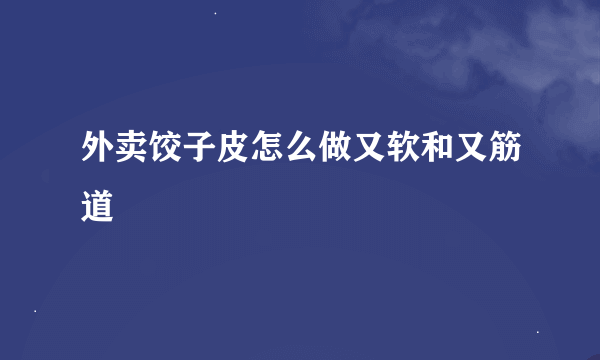 外卖饺子皮怎么做又软和又筋道